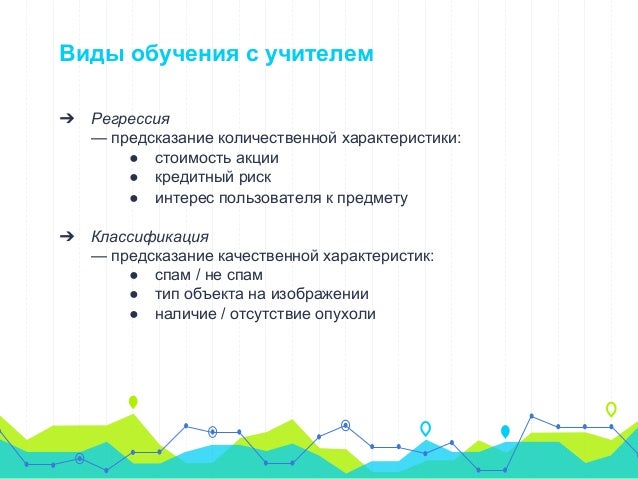 Виды обучения с учителем

➔ Регрессия
— предсказание количественной характеристики:
● стоимость акции
● кредитный риск
● интерес пользователя к предмету

➔ Классификация
— предсказание качественной характеристик:
● спам / не спам
● тип объекта на изображении
● наличие / отсутствие опухоли